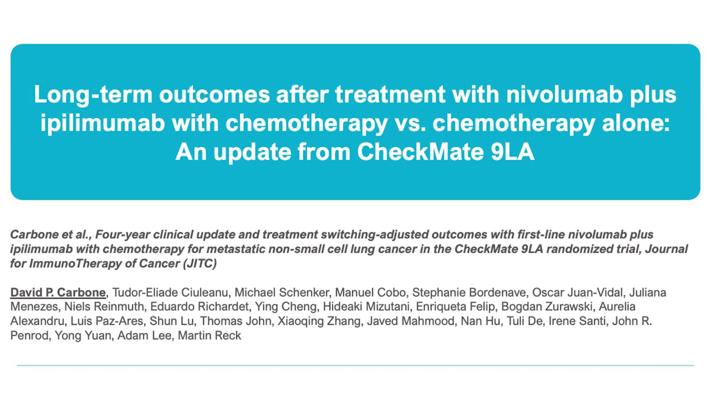 Long-term outcomes after treatment with nivolumab plus ipilimumab with chemotherapy vs. chemotherapy alone: An update from CheckMate 9LA

Carbone et al., Four-year clinical update and treatment switching-adjusted outcomes with first-line nivolumab plus ipilimumab with chemotherapy for metastatic non-small cell lung cancer in the CheckMate 9LA randomized trial, Journal for ImmunoTherapy of Cancer (JITC)

David P. Carbone, Tudor-Eliade Ciuleanu, Michael Schenker, Manuel Cobo, Stephanie Bordenave, Oscar Juan-Vidal, Juliana Menezes, Niels Reinmuth, Eduardo Richardet, Ying Cheng, Hideaki Mizutani, Enriqueta Felip, Bogdan Zurawski, Aurelia Alexandru, Luis Paz-Ares, Shun Lu, Thomas John, Xiaoqing Zhang, Javed Mahmood, Nan Hu, Tuli De, Irene Santi, John R. Penrod, Yong Yuan, Adam Lee, Martin Reck